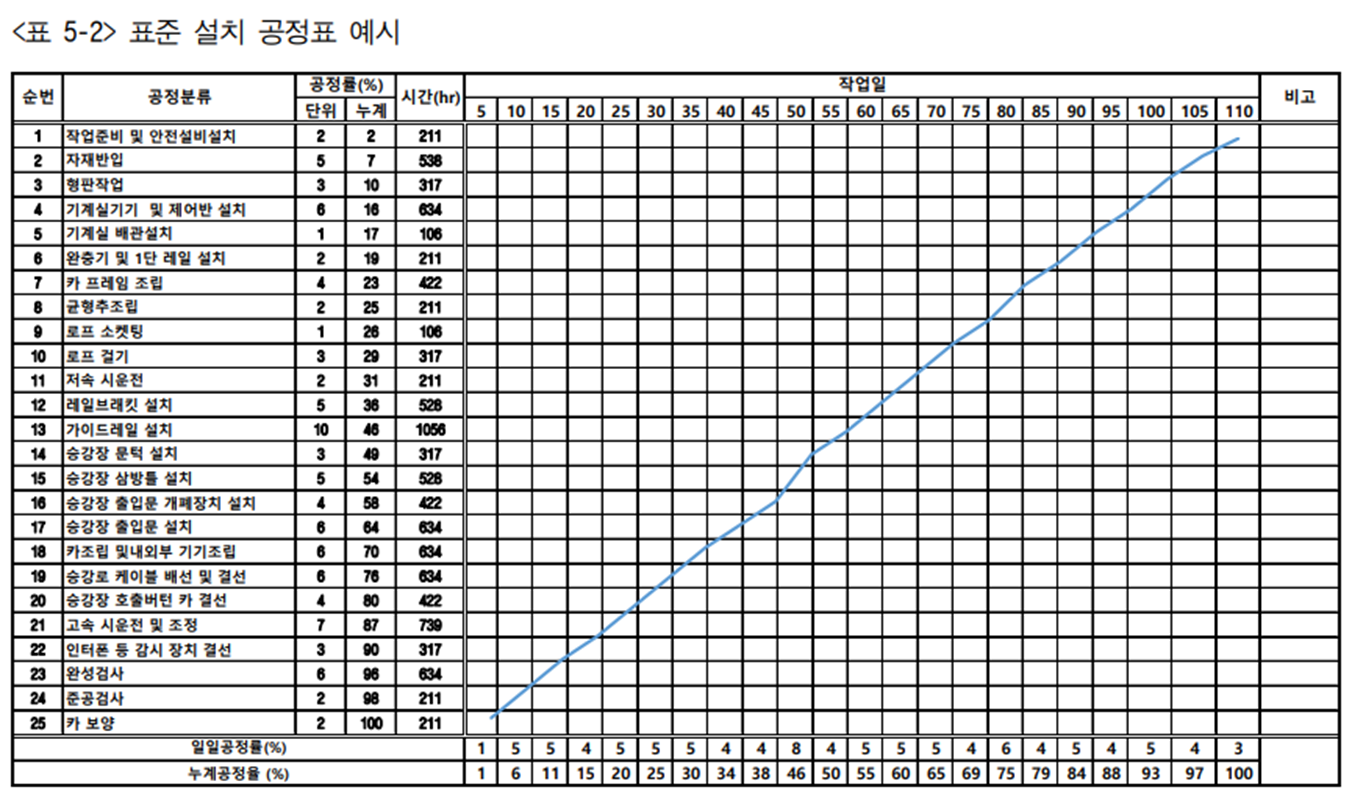 <표 5-2> 표준 설치 공정표 예시

| 순번 | 공정분류 | 공정률(%) | | 시간(hr) | 작업일 | | | | | | | | | | | | | | | | | | | | | | 비고 |
|---|---|---|---|---|---|---|---|---|---|---|---|---|---|---|---|---|---|---|---|---|---|---|---|---|---|---|---|
| | | 단위 | 누계 | | 5 | 10 | 15 | 20 | 25 | 30 | 35 | 40 | 45 | 50 | 55 | 60 | 65 | 70 | 75 | 80 | 85 | 90 | 95 | 100 | 105 | 110 | |
| 1 | 작업준비 및 안전설비설치 | 2 | 2 | 211 | | | | | | | | | | | | | | | | | | | | | | | |
| 2 | 자재반입 | 5 | 7 | 538 | | | | | | | | | | | | | | | | | | | | | | | |
| 3 | 형판작업 | 3 | 10 | 317 | | | | | | | | | | | | | | | | | | | | | | | |
| 4 | 기계실기기 및 제어반 설치 | 6 | 16 | 634 | | | | | | | | | | | | | | | | | | | | | | | |
| 5 | 기계실 배관설치 | 1 | 17 | 106 | | | | | | | | | | | | | | | | | | | | | | | |
| 6 | 완충기 및 1단 레일 설치 | 2 | 19 | 211 | | | | | | | | | | | | | | | | | | | | | | | |
| 7 | 카 프레임 조립 | 4 | 23 | 422 | | | | | | | | | | | | | | | | | | | | | | | |
| 8 | 균형추조립 | 2 | 25 | 211 | | | | | | | | | | | | | | | | | | | | | | | |
| 9 | 로프 소켓팅 | 1 | 26 | 106 | | | | | | | | | | | | | | | | | | | | | | | |
| 10 | 로프 걸기 | 3 | 29 | 317 | | | | | | | | | | | | | | | | | | | | | | | |
| 11 | 저속 시운전 | 2 | 31 | 211 | | | | | | | | | | | | | | | | | | | | | | | |
| 12 | 레일브래킷 설치 | 5 | 36 | 528 | | | | | | | | | | | | | | | | | | | | | | | |
| 13 | 가이드레일 설치 | 10 | 46 | 1056 | | | | | | | | | | | | | | | | | | | | | | | |
| 14 | 승강장 문턱 설치 | 3 | 49 | 317 | | | | | | | | | | | | | | | | | | | | | | | |
| 15 | 승강장 삼방틀 설치 | 5 | 54 | 528 | | | | | | | | | | | | | | | | | | | | | | | |
| 16 | 승강장 출입문 개폐장치 설치 | 4 | 58 | 422 | | | | | | | | | | | | | | | | | | | | | | | |
| 17 | 승강장 출입문 설치 | 6 | 64 | 634 | | | | | | | | | | | | | | | | | | | | | | | |
| 18 | 카조립 및내외부 기기조립 | 6 | 70 | 634 | | | | | | | | | | | | | | | | | | | | | | | |
| 19 | 승강로 케이블 배선 및 결선 | 6 | 76 | 634 | | | | | | | | | | | | | | | | | | | | | | | |
| 20 | 승강장 호출버턴 카 결선 | 4 | 80 | 422 | | | | | | | | | | | | | | | | | | | | | | | |
| 21 | 고속 시운전 및 조정 | 7 | 87 | 739 | | | | | | | | | | | | | | | | | | | | | | | |
| 22 | 인터폰 등 감시 장치 결선 | 3 | 90 | 317 | | | | | | | | | | | | | | | | | | | | | | | |
| 23 | 완성검사 | 6 | 96 | 634 | | | | | | | | | | | | | | | | | | | | | | | |
| 24 | 준공검사 | 2 | 98 | 211 | | | | | | | | | | | | | | | | | | | | | | | |
| 25 | 카 보양 | 2 | 100 | 211 | | | | | | | | | | | | | | | | | | | | | | | |
| 일일공정률(%) | | | | | 1 | 5 | 5 | 4 | 5 | 5 | 5 | 4 | 4 | 8 | 4 | 5 | 5 | 5 | 4 | 6 | 4 | 5 | 4 | 5 | 4 | 3 | |
| 누계공정율 (%) | | | | | 1 | 6 | 11 | 15 | 20 | 25 | 30 | 34 | 38 | 46 | 50 | 55 | 60 | 65 | 69 | 75 | 79 | 84 | 88 | 93 | 97 | 100 | |